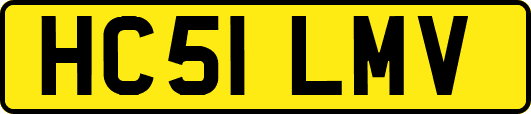 HC51 LMV